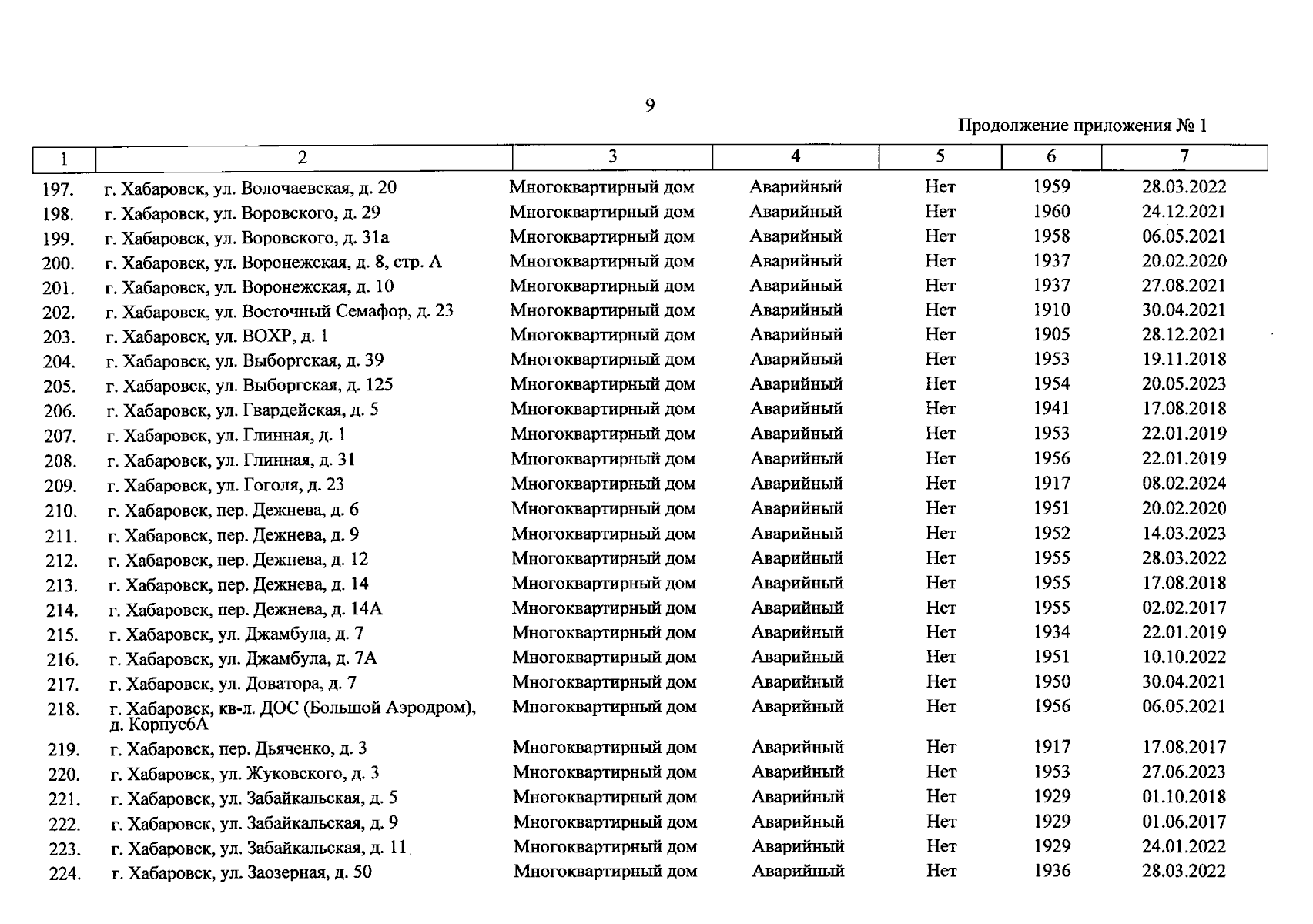 9

Продолжение приложения № 1

| 1 | 2 | 3 | 4 | 5 | 6 | 7 |
|---|---|---|---|---|---|---|
| 197. | г. Хабаровск, ул. Волочаевская, д. 20 | Многоквартирный дом | Аварийный | Нет | 1959 | 28.03.2022 |
| 198. | г. Хабаровск, ул. Воровского, д. 29 | Многоквартирный дом | Аварийный | Нет | 1960 | 24.12.2021 |
| 199. | г. Хабаровск, ул. Воровского, д. 31а | Многоквартирный дом | Аварийный | Нет | 1958 | 06.05.2021 |
| 200. | г. Хабаровск, ул. Воронежская, д. 8, стр. А | Многоквартирный дом | Аварийный | Нет | 1937 | 20.02.2020 |
| 201. | г. Хабаровск, ул. Воронежская, д. 10 | Многоквартирный дом | Аварийный | Нет | 1937 | 27.08.2021 |
| 202. | г. Хабаровск, ул. Восточный Семафор, д. 23 | Многоквартирный дом | Аварийный | Нет | 1910 | 30.04.2021 |
| 203. | г. Хабаровск, ул. ВОХР, д. 1 | Многоквартирный дом | Аварийный | Нет | 1905 | 28.12.2021 |
| 204. | г. Хабаровск, ул. Выборгская, д. 39 | Многоквартирный дом | Аварийный | Нет | 1953 | 19.11.2018 |
| 205. | г. Хабаровск, ул. Выборгская, д. 125 | Многоквартирный дом | Аварийный | Нет | 1954 | 20.05.2023 |
| 206. | г. Хабаровск, ул. Гвардейская, д. 5 | Многоквартирный дом | Аварийный | Нет | 1941 | 17.08.2018 |
| 207. | г. Хабаровск, ул. Глинная, д. 1 | Многоквартирный дом | Аварийный | Нет | 1953 | 22.01.2019 |
| 208. | г. Хабаровск, ул. Глинная, д. 31 | Многоквартирный дом | Аварийный | Нет | 1956 | 22.01.2019 |
| 209. | г. Хабаровск, ул. Гоголя, д. 23 | Многоквартирный дом | Аварийный | Нет | 1917 | 08.02.2024 |
| 210. | г. Хабаровск, пер. Дежнева, д. 6 | Многоквартирный дом | Аварийный | Нет | 1951 | 20.02.2020 |
| 211. | г. Хабаровск, пер. Дежнева, д. 9 | Многоквартирный дом | Аварийный | Нет | 1952 | 14.03.2023 |
| 212. | г. Хабаровск, пер. Дежнева, д. 12 | Многоквартирный дом | Аварийный | Нет | 1955 | 28.03.2022 |
| 213. | г. Хабаровск, пер. Дежнева, д. 14 | Многоквартирный дом | Аварийный | Нет | 1955 | 17.08.2018 |
| 214. | г. Хабаровск, пер. Дежнева, д. 14А | Многоквартирный дом | Аварийный | Нет | 1955 | 02.02.2017 |
| 215. | г. Хабаровск, ул. Джамбула, д. 7 | Многоквартирный дом | Аварийный | Нет | 1934 | 22.01.2019 |
| 216. | г. Хабаровск, ул. Джамбула, д. 7А | Многоквартирный дом | Аварийный | Нет | 1951 | 10.10.2022 |
| 217. | г. Хабаровск, ул. Доватора, д. 7 | Многоквартирный дом | Аварийный | Нет | 1950 | 30.04.2021 |
| 218. | г. Хабаровск, кв-л. ДОС (Большой Аэродром), д. Корпус6А | Многоквартирный дом | Аварийный | Нет | 1956 | 06.05.2021 |
| 219. | г. Хабаровск, пер. Дьяченко, д. 3 | Многоквартирный дом | Аварийный | Нет | 1917 | 17.08.2017 |
| 220. | г. Хабаровск, ул. Жуковского, д. 3 | Многоквартирный дом | Аварийный | Нет | 1953 | 27.06.2023 |
| 221. | г. Хабаровск, ул. Забайкальская, д. 5 | Многоквартирный дом | Аварийный | Нет | 1929 | 01.10.2018 |
| 222. | г. Хабаровск, ул. Забайкальская, д. 9 | Многоквартирный дом | Аварийный | Нет | 1929 | 01.06.2017 |
| 223. | г. Хабаровск, ул. Забайкальская, д. 11 | Многоквартирный дом | Аварийный | Нет | 1929 | 24.01.2022 |
| 224. | г. Хабаровск, ул. Заозерная, д. 50 | Многоквартирный дом | Аварийный | Нет | 1936 | 28.03.2022 |